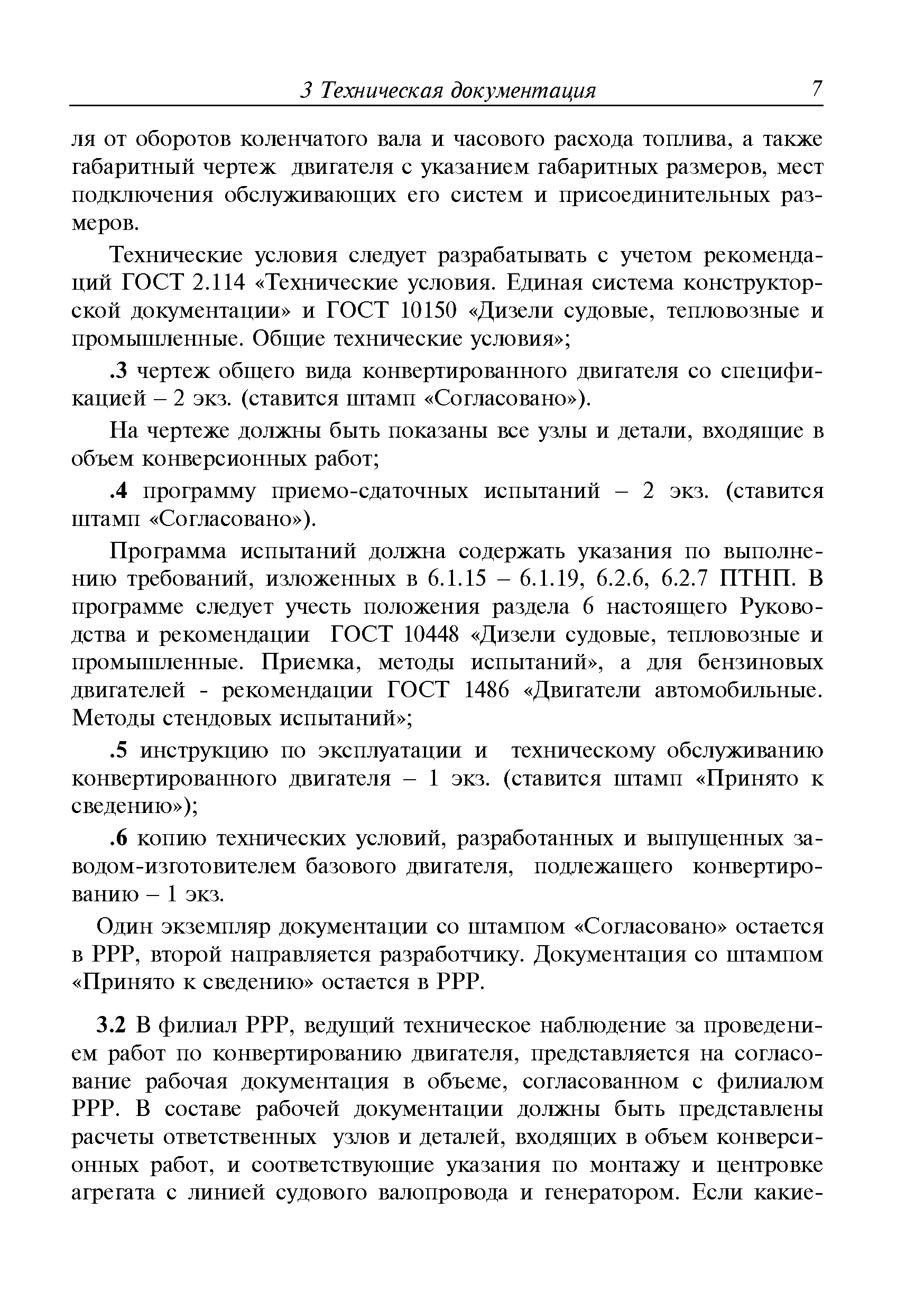 3 Техническая документация 7

ля от оборотов коленчатого вала и часового расхода топлива, а также габаритный чертеж двигателя с указанием габаритных размеров, мест подключения обслуживающих его систем и присоединительных размеров.

Технические условия следует разрабатывать с учетом рекомендаций ГОСТ 2.114 «Технические условия. Единая система конструкторской документации» и ГОСТ 10150 «Дизели судовые, тепловозные и промышленные. Общие технические условия»;

.3 чертеж общего вида конвертированного двигателя со спецификацией – 2 экз. (ставится штамп «Согласовано»).

На чертеже должны быть показаны все узлы и детали, входящие в объем конверсионных работ;

.4 программу приемо-сдаточных испытаний – 2 экз. (ставится штамп «Согласовано»).

Программа испытаний должна содержать указания по выполнению требований, изложенных в 6.1.15 – 6.1.19, 6.2.6, 6.2.7 ПТНП. В программе следует учесть положения раздела 6 настоящего Руководства и рекомендации ГОСТ 10448 «Дизели судовые, тепловозные и промышленные. Приемка, методы испытаний», а для бензиновых двигателей - рекомендации ГОСТ 1486 «Двигатели автомобильные. Методы стендовых испытаний»;

.5 инструкцию по эксплуатации и техническому обслуживанию конвертированного двигателя – 1 экз. (ставится штамп «Принято к сведению»);

.6 копию технических условий, разработанных и выпущенных заводом-изготовителем базового двигателя, подлежащего конвертированию – 1 экз.

Один экземпляр документации со штампом «Согласовано» остается в РРР, второй направляется разработчику. Документация со штампом «Принято к сведению» остается в РРР.

3.2 В филиал РРР, ведущий техническое наблюдение за проведением работ по конвертированию двигателя, представляется на согласование рабочая документация в объеме, согласованном с филиалом РРР. В составе рабочей документации должны быть представлены расчеты ответственных узлов и деталей, входящих в объем конверсионных работ, и соответствующие указания по монтажу и центровке агрегата с линией судового валопровода и генератором. Если какие-